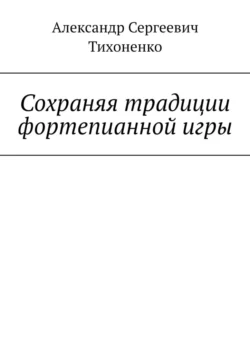 Александр Сергеевич Тихоненко

Сохраняя традиции фортепианной игры